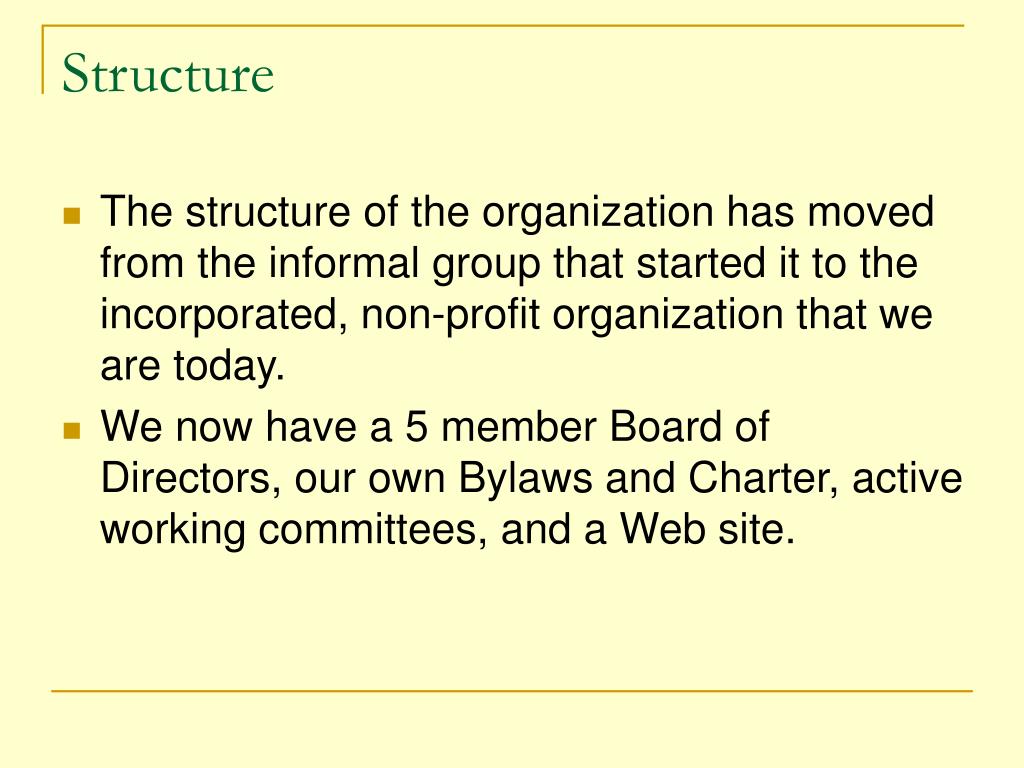 Structure

- The structure of the organization has moved from the informal group that started it to the incorporated, non-profit organization that we are today.
- We now have a 5 member Board of Directors, our own Bylaws and Charter, active working committees, and a Web site.